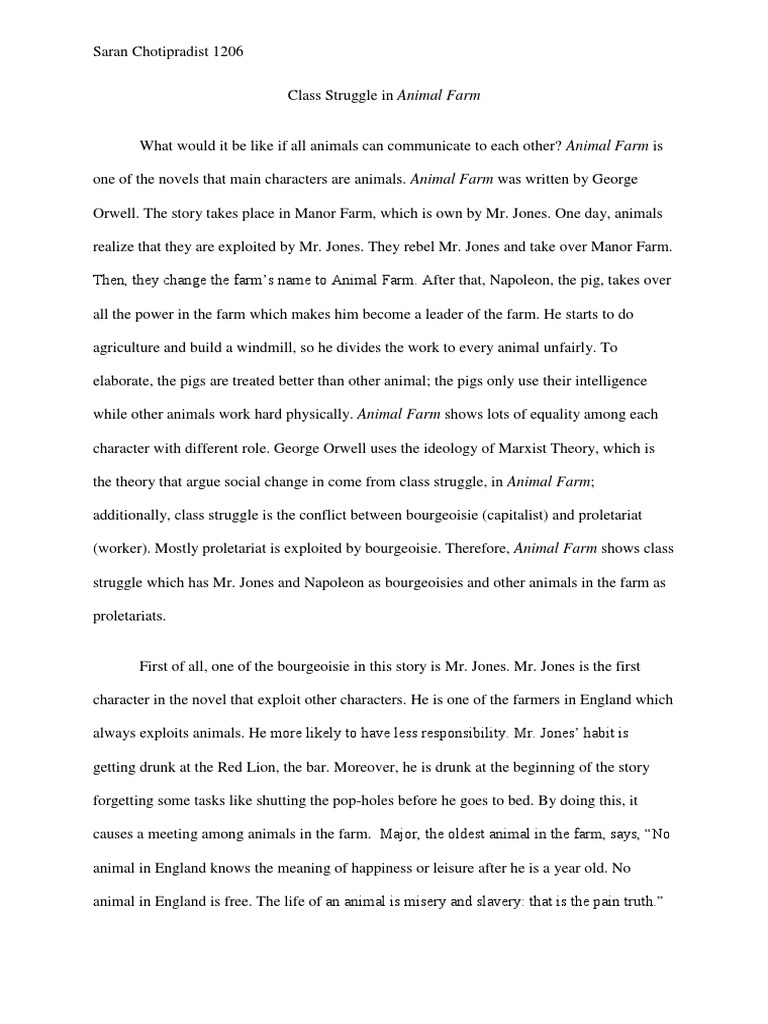 Saran Chotipradist 1206

Class Struggle in Animal Farm

What would it be like if all animals can communicate to each other? Animal Farm is one of the novels that main characters are animals. Animal Farm was written by George Orwell. The story takes place in Manor Farm, which is own by Mr. Jones. One day, animals realize that they are exploited by Mr. Jones. They rebel Mr. Jones and take over Manor Farm. Then, they change the farm's name to Animal Farm. After that, Napoleon, the pig, takes over all the power in the farm which makes him become a leader of the farm. He starts to do agriculture and build a windmill, so he divides the work to every animal unfairly. To elaborate, the pigs are treated better than other animal; the pigs only use their intelligence while other animals work hard physically. Animal Farm shows lots of equality among each character with different role. George Orwell uses the ideology of Marxist Theory, which is the theory that argue social change in come from class struggle, in Animal Farm; additionally, class struggle is the conflict between bourgeoisie (capitalist) and proletariat (worker). Mostly proletariat is exploited by bourgeoisie. Therefore, Animal Farm shows class struggle which has Mr. Jones and Napoleon as bourgeoisies and other animals in the farm as proletariats.

First of all, one of the bourgeoisie in this story is Mr. Jones. Mr. Jones is the first character in the novel that exploit other characters. He is one of the farmers in England which always exploits animals. He more likely to have less responsibility. Mr. Jones' habit is getting drunk at the Red Lion, the bar. Moreover, he is drunk at the beginning of the story forgetting some tasks like shutting the pop-holes before he goes to bed. By doing this, it causes a meeting among animals in the farm. Major, the oldest animal in the farm, says, "No animal in England knows the meaning of happiness or leisure after he is a year old. No animal in England is free. The life of an animal is misery and slavery: that is the pain truth."